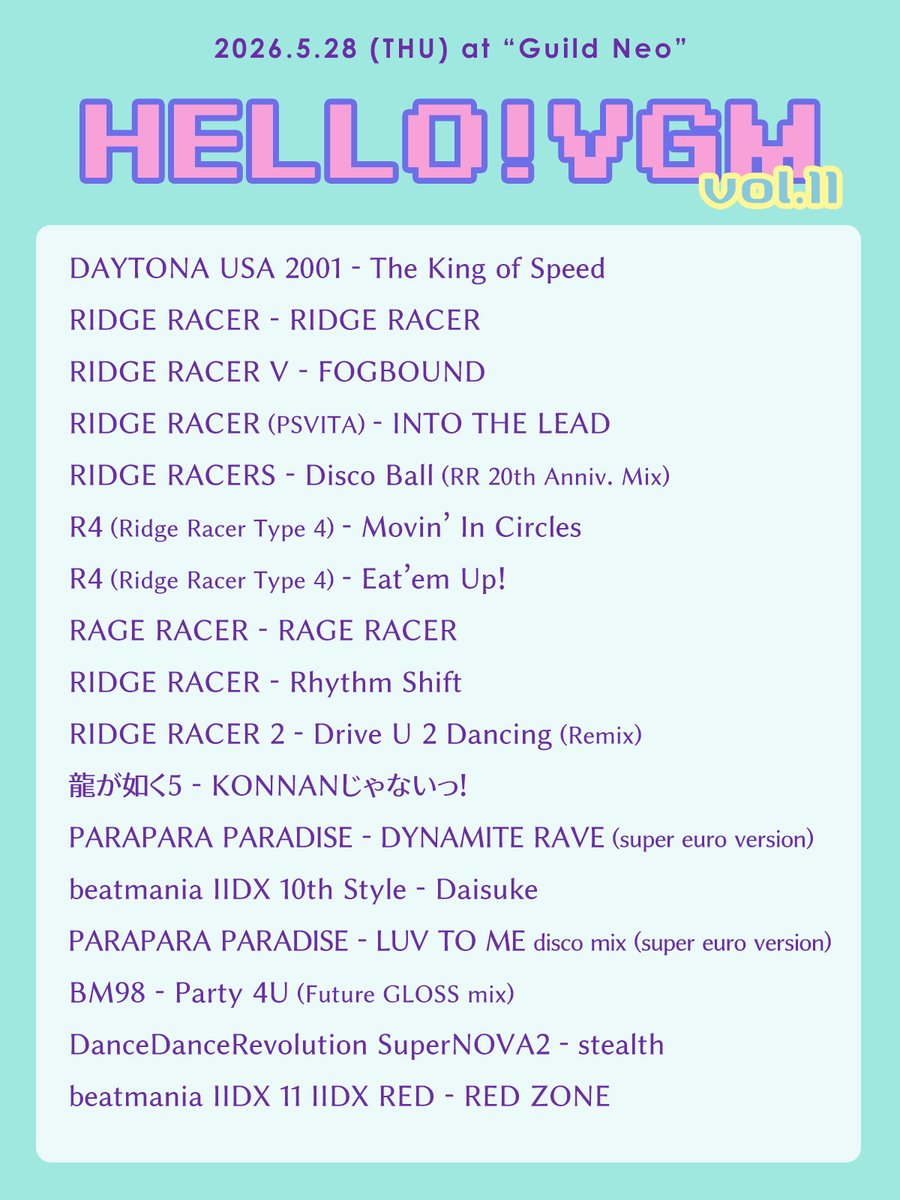 2026.5.28 (THU) at “Guild Neo”

HELLO!VGM vol.11

DAYTONA USA 2001 - The King of Speed
RIDGE RACER - RIDGE RACER
RIDGE RACER V - FOGBOUND
RIDGE RACER (PSVITA) - INTO THE LEAD
RIDGE RACERS - Disco Ball (RR 20th Anniv. Mix)
R4 (Ridge Racer Type 4) - Movin’ In Circles
R4 (Ridge Racer Type 4) - Eat’em Up!
RAGE RACER - RAGE RACER
RIDGE RACER - Rhythm Shift
RIDGE RACER 2 - Drive U 2 Dancing (Remix)
龍が如く5 - KONNANじゃないっ!
PARAPARA PARADISE - DYNAMITE RAVE (super euro version)
beatmania IIDX 10th Style - Daisuke
PARAPARA PARADISE - LUV TO ME disco mix (super euro version)
BM98 - Party 4U (Future GLOSS mix)
DanceDanceRevolution SuperNOVA2 - stealth
beatmania IIDX 11 IIDX RED - RED ZONE